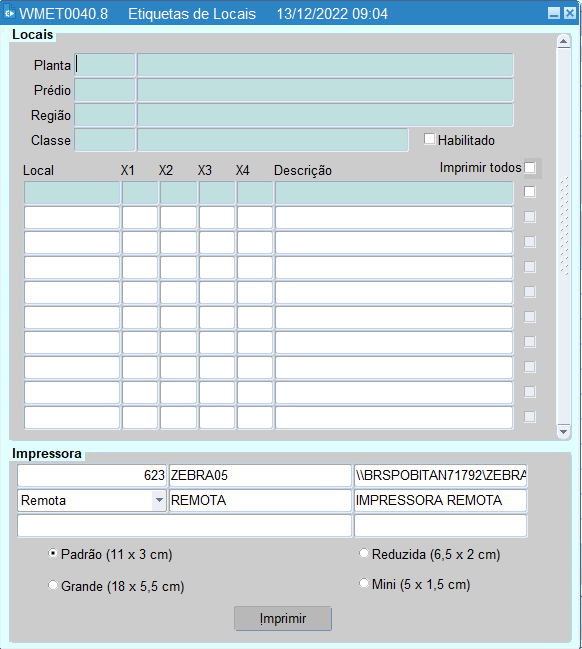 WMET0040.8 Etiquetas de Locais 13/12/2022 09:04

Locais

Planta

Prédio

Região

Classe

Habilitado

Local X1 X2 X3 X4 Descrição

Imprimir todos

Impressora

623 ZEBRA05 \\BRSPOBITAN71792\ZEBRA

Remota REMOTA IMPRESSORA REMOTA

Padrão (11 x 3 cm)

Reduzida (6,5 x 2 cm)

Grande (18 x 5,5 cm)

Mini (5 x 1,5 cm)

Imprimir